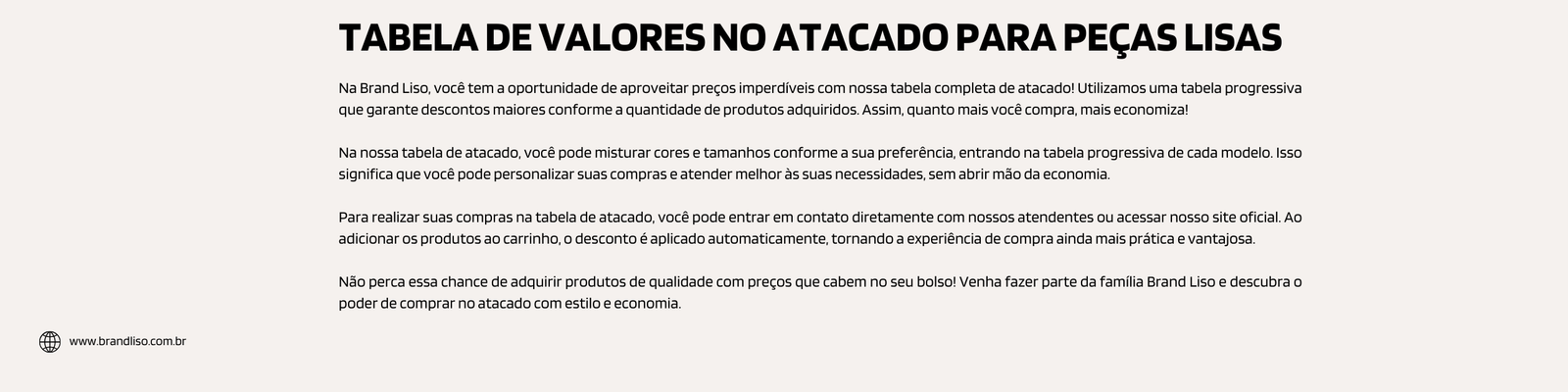 TABELA DE VALORES NO ATACADO PARA PEÇAS LISAS

Na Brand Liso, você tem a oportunidade de aproveitar preços imperdíveis com nossa tabela completa de atacado! Utilizamos uma tabela progressiva que garante descontos maiores conforme a quantidade de produtos adquiridos. Assim, quanto mais você compra, mais economiza!

Na nossa tabela de atacado, você pode misturar cores e tamanhos conforme a sua preferência, entrando na tabela progressiva de cada modelo. Isso significa que você pode personalizar suas compras e atender melhor às suas necessidades, sem abrir mão da economia.

Para realizar suas compras na tabela de atacado, você pode entrar em contato diretamente com nossos atendentes ou acessar nosso site oficial. Ao adicionar os produtos ao carrinho, o desconto é aplicado automaticamente, tornando a experiência de compra ainda mais prática e vantajosa.

Não perca essa chance de adquirir produtos de qualidade com preços que cabem no seu bolso! Venha fazer parte da família Brand Liso e descubra o poder de comprar no atacado com estilo e economia.

www.brandliso.com.br